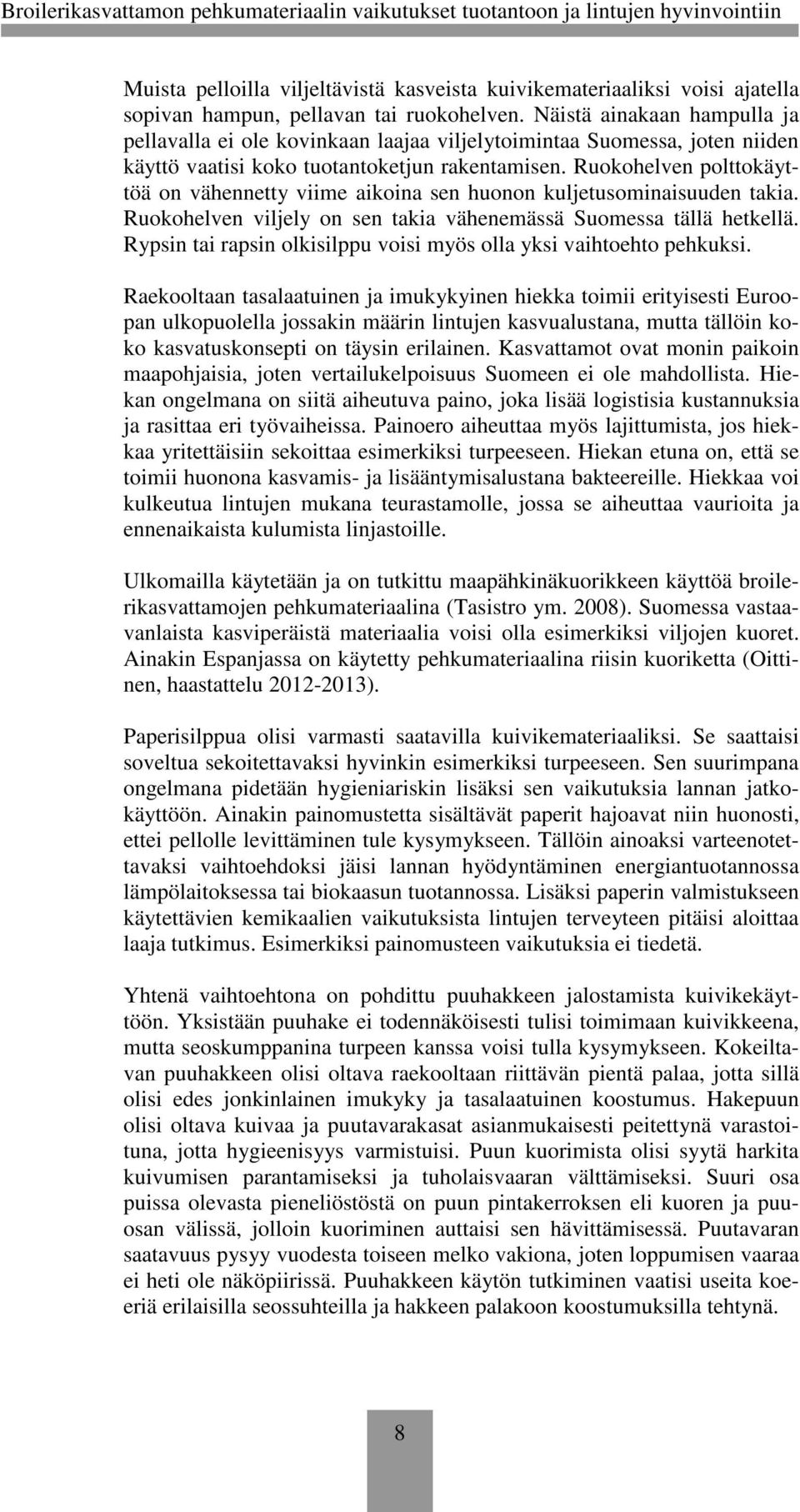 Broilerikasvattamon pehkumateriaalin vaikutukset tuotantoon ja lintujen hyvinvointiin

Muista pelloilla viljeltävistä kasveista kuivikemateriaaliksi voisi ajatella sopivan hampun, pellavan tai ruokohelven. Näistä ainakaan hampulla ja pellavalla ei ole kovinkaan laajaa viljelytoimintaa Suomessa, joten niiden käyttö vaatisi koko tuotantoketjun rakentamisen. Ruokohelven polttokäyttöä on vähennetty viime aikoina sen huonon kuljetusominaisuuden takia. Ruokohelven viljely on sen takia vähenemässä Suomessa tällä hetkellä. Rypsin tai rapsin olkisilppu voisi myös olla yksi vaihtoehto pehkuksi.

Raekooltaan tasalaatuinen ja imukykyinen hiekka toimii erityisesti Euroopan ulkopuolella jossakin määrin lintujen kasvualustana, mutta tällöin koko kasvatuskonsepti on täysin erilainen. Kasvattamot ovat monin paikoin maapohjaisia, joten vertailukelpoisuus Suomeen ei ole mahdollista. Hiekan ongelmana on siitä aiheutuva paino, joka lisää logistisia kustannuksia ja rasittaa eri työvaiheissa. Painoero aiheuttaa myös lajittumista, jos hiekkaa yritettäisiin sekoittaa esimerkiksi turpeeseen. Hiekan etuna on, että se toimii huonona kasvamis- ja lisääntymisalustana bakteereille. Hiekkaa voi kulkeutua lintujen mukana teurastamolle, jossa se aiheuttaa vaurioita ja ennenaikaista kulumista linjastoille.

Ulkomailla käytetään ja on tutkittu maapähkinäkuorikkeen käyttöä broilerikasvattamojen pehkumateriaalina (Tasistro ym. 2008). Suomessa vastaavanlaista kasviperäistä materiaalia voisi olla esimerkiksi viljojen kuoret. Ainakin Espanjassa on käytetty pehkumateriaalina riisin kuoriketta (Oittinen, haastattelu 2012-2013).

Paperisilppua olisi varmasti saatavilla kuivikemateriaaliksi. Se saattaisi soveltua sekoitettavaksi hyvinkin esimerkiksi turpeeseen. Sen suurimpana ongelmana pidetään hygieniariskin lisäksi sen vaikutuksia lannan jatkokäyttöön. Ainakin painomustetta sisältävät paperit hajoavat niin huonosti, ettei pellolle levittäminen tule kysymykseen. Tällöin ainoaksi varteenotettavaksi vaihtoehdoksi jäisi lannan hyödyntäminen energiantuotannossa lämpölaitoksessa tai biokaasun tuotannossa. Lisäksi paperin valmistukseen käytettävien kemikaalien vaikutuksista lintujen terveyteen pitäisi aloittaa laaja tutkimus. Esimerkiksi painomusteen vaikutuksia ei tiedetä.

Yhtenä vaihtoehtona on pohdittu puuhakkeen jalostamista kuivikekäyttöön. Yksistään puuhake ei todennäköisesti tulisi toimimaan kuivikkeena, mutta seoskumppanina turpeen kanssa voisi tulla kysymykseen. Kokeiltavan puuhakkeen olisi oltava raekooltaan riittävän pientä palaa, jotta sillä olisi edes jonkinlainen imukyky ja tasalaatuinen koostumus. Hakepuun olisi oltava kuivaa ja puutavarakasat asianmukaisesti peitettynä varastoituna, jotta hygieenisyys varmistuisi. Puun kuorimista olisi syytä harkita kuivumisen parantamiseksi ja tuholaisvaaran välttämiseksi. Suuri osa puissa olevasta pieneliöstöstä on puun pintakerroksen eli kuoren ja puuosan välissä, jolloin kuoriminen auttaisi sen hävittämisessä. Puutavaran saatavuus pysyy vuodesta toiseen melko vakiona, joten loppumisen vaaraa ei heti ole näköpiirissä. Puuhakkeen käytön tutkiminen vaatisi useita koeeriä erilaisilla seossuhteilla ja hakkeen palakoon koostumuksilla tehtynä.

8